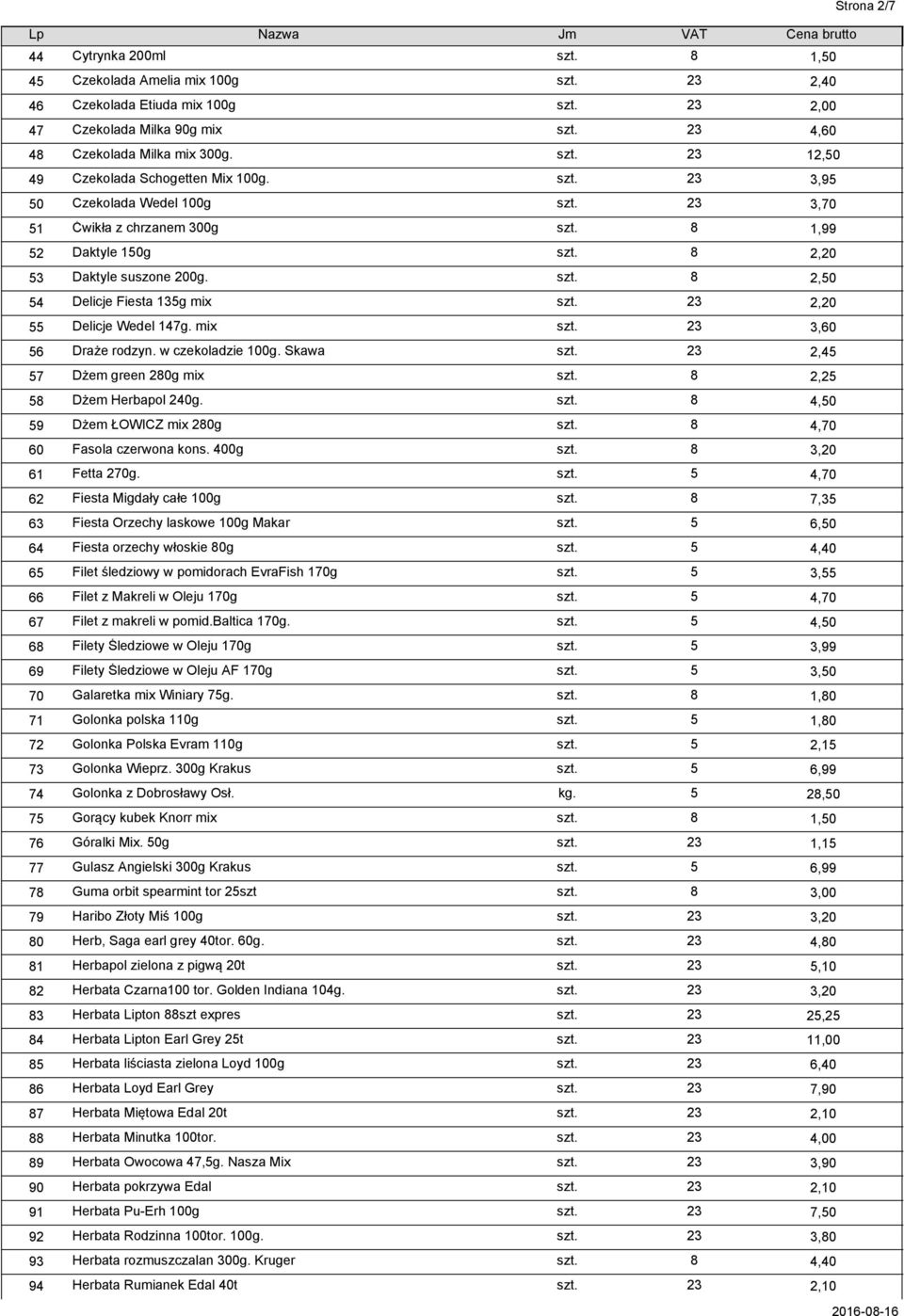 Strona 2/7

| Lp | Nazwa | Jm | VAT | Cena brutto |
|---|---|---|---|---|
| 44 | Cytrynka 200ml | szt. | 8 | 1,50 |
| 45 | Czekolada Amelia mix 100g | szt. | 23 | 2,40 |
| 46 | Czekolada Etiuda mix 100g | szt. | 23 | 2,00 |
| 47 | Czekolada Milka 90g mix | szt. | 23 | 4,60 |
| 48 | Czekolada Milka mix 300g. | szt. | 23 | 12,50 |
| 49 | Czekolada Schogetten Mix 100g. | szt. | 23 | 3,95 |
| 50 | Czekolada Wedel 100g | szt. | 23 | 3,70 |
| 51 | Ćwikła z chrzanem 300g | szt. | 8 | 1,99 |
| 52 | Daktyle 150g | szt. | 8 | 2,20 |
| 53 | Daktyle suszone 200g. | szt. | 8 | 2,50 |
| 54 | Delicje Fiesta 135g mix | szt. | 23 | 2,20 |
| 55 | Delicje Wedel 147g. mix | szt. | 23 | 3,60 |
| 56 | Draże rodzyn. w czekoladzie 100g. Skawa | szt. | 23 | 2,45 |
| 57 | Dżem green 280g mix | szt. | 8 | 2,25 |
| 58 | Dżem Herbapol 240g. | szt. | 8 | 4,50 |
| 59 | Dżem ŁOWICZ mix 280g | szt. | 8 | 4,70 |
| 60 | Fasola czerwona kons. 400g | szt. | 8 | 3,20 |
| 61 | Fetta 270g. | szt. | 5 | 4,70 |
| 62 | Fiesta Migdały całe 100g | szt. | 8 | 7,35 |
| 63 | Fiesta Orzechy laskowe 100g Makar | szt. | 5 | 6,50 |
| 64 | Fiesta orzechy włoskie 80g | szt. | 5 | 4,40 |
| 65 | Filet śledziowy w pomidorach EvraFish 170g | szt. | 5 | 3,55 |
| 66 | Filet z Makreli w Oleju 170g | szt. | 5 | 4,70 |
| 67 | Filet z makreli w pomid.Baltica 170g. | szt. | 5 | 4,50 |
| 68 | Filety Śledziowe w Oleju 170g | szt. | 5 | 3,99 |
| 69 | Filety Śledziowe w Oleju AF 170g | szt. | 5 | 3,50 |
| 70 | Galaretka mix Winiary 75g. | szt. | 8 | 1,80 |
| 71 | Golonka polska 110g | szt. | 5 | 1,80 |
| 72 | Golonka Polska Evram 110g | szt. | 5 | 2,15 |
| 73 | Golonka Wieprz. 300g Krakus | szt. | 5 | 6,99 |
| 74 | Golonka z Dobrosławy Osł. | kg. | 5 | 28,50 |
| 75 | Gorący kubek Knorr mix | szt. | 8 | 1,50 |
| 76 | Góralki Mix. 50g | szt. | 23 | 1,15 |
| 77 | Gulasz Angielski 300g Krakus | szt. | 5 | 6,99 |
| 78 | Guma orbit spearmint tor 25szt | szt. | 8 | 3,00 |
| 79 | Haribo Złoty Miś 100g | szt. | 23 | 3,20 |
| 80 | Herb, Saga earl grey 40tor. 60g. | szt. | 23 | 4,80 |
| 81 | Herbapol zielona z pigwą 20t | szt. | 23 | 5,10 |
| 82 | Herbata Czarna100 tor. Golden Indiana 104g. | szt. | 23 | 3,20 |
| 83 | Herbata Lipton 88szt expres | szt. | 23 | 25,25 |
| 84 | Herbata Lipton Earl Grey 25t | szt. | 23 | 11,00 |
| 85 | Herbata liściasta zielona Loyd 100g | szt. | 23 | 6,40 |
| 86 | Herbata Loyd Earl Grey | szt. | 23 | 7,90 |
| 87 | Herbata Miętowa Edal 20t | szt. | 23 | 2,10 |
| 88 | Herbata Minutka 100tor. | szt. | 23 | 4,00 |
| 89 | Herbata Owocowa 47,5g. Nasza Mix | szt. | 23 | 3,90 |
| 90 | Herbata pokrzywa Edal | szt. | 23 | 2,10 |
| 91 | Herbata Pu-Erh 100g | szt. | 23 | 7,50 |
| 92 | Herbata Rodzinna 100tor. 100g. | szt. | 23 | 3,80 |
| 93 | Herbata rozmuszczalan 300g. Kruger | szt. | 8 | 4,40 |
| 94 | Herbata Rumianek Edal 40t | szt. | 23 | 2,10 |

2016-08-16